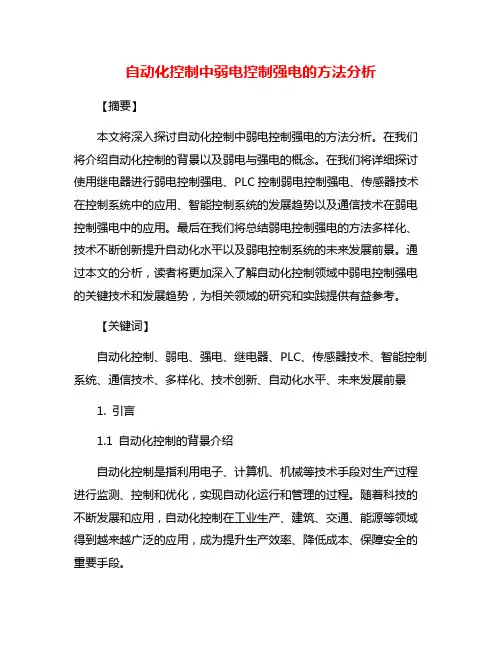 自动化控制中弱电控制强电的方法分析

【摘要】

本文将深入探讨自动化控制中弱电控制强电的方法分析。在我们将介绍自动化控制的背景以及弱电与强电的概念。在我们将详细探讨使用继电器进行弱电控制强电、PLC 控制弱电控制强电、传感器技术在控制系统中的应用、智能控制系统的发展趋势以及通信技术在弱电控制强电中的应用。最后在我们将总结弱电控制强电的方法多样化、技术不断创新提升自动化水平以及弱电控制系统的未来发展前景。通过本文的分析，读者将更加深入了解自动化控制领域中弱电控制强电的关键技术和发展趋势，为相关领域的研究和实践提供有益参考。

【关键词】

自动化控制、弱电、强电、继电器、PLC、传感器技术、智能控制系统、通信技术、多样化、技术创新、自动化水平、未来发展前景

1. 引言

1.1 自动化控制的背景介绍

自动化控制是指利用电子、计算机、机械等技术手段对生产过程进行监测、控制和优化，实现自动化运行和管理的过程。随着科技的不断发展和应用，自动化控制在工业生产、建筑、交通、能源等领域得到越来越广泛的应用，成为提升生产效率、降低成本、保障安全的重要手段。